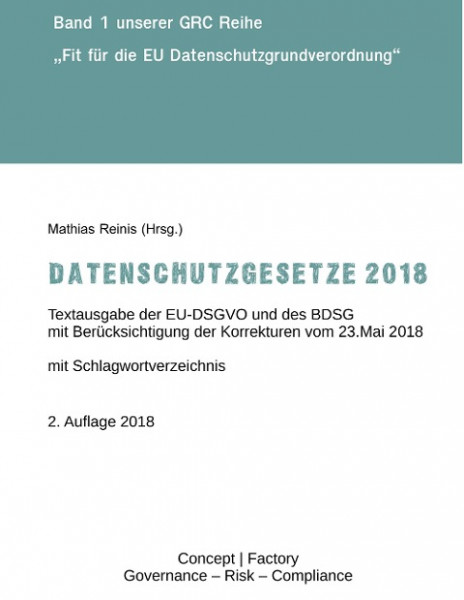 Band 1 unserer GRC Reihe

„Fit für die EU Datenschutzgrundverordnung“

Mathias Reinis (Hrsg.)

DATENSCHUTZGESETZE 2018

Textausgabe der EU-DSGVO und des BDSG
mit Berücksichtigung der Korrekturen vom 23.Mai 2018

mit Schlagwortverzeichnis

2. Auflage 2018

Concept | Factory
Governance – Risk – Compliance